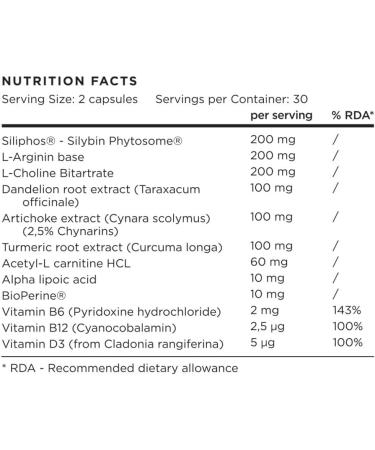 NUTRITION FACTS

Serving Size: 2 capsules Servings per Container: 30

| | per serving | % RDA* |
|---|---|---|
| Siliphos® - Silybin Phytosome® | 200 mg | / |
| L-Arginin base | 200 mg | / |
| L-Choline Bitartrate | 200 mg | / |
| Dandelion root extract (Taraxacum officinale) | 100 mg | / |
| Artichoke extract (Cynara scolymus) (2,5% Chynarins) | 100 mg | / |
| Turmeric root extract (Curcuma longa) | 100 mg | / |
| Acetyl-L carnitine HCL | 60 mg | / |
| Alpha lipoic acid | 10 mg | / |
| BioPerine® | 10 mg | / |
| Vitamin B6 (Pyridoxine hydrochloride) | 2 mg | 143% |
| Vitamin B12 (Cyanocobalamin) | 2,5 µg | 100% |
| Vitamin D3 (from Cladonia rangiferina) | 5 µg | 100% |

* RDA - Recommended dietary allowance